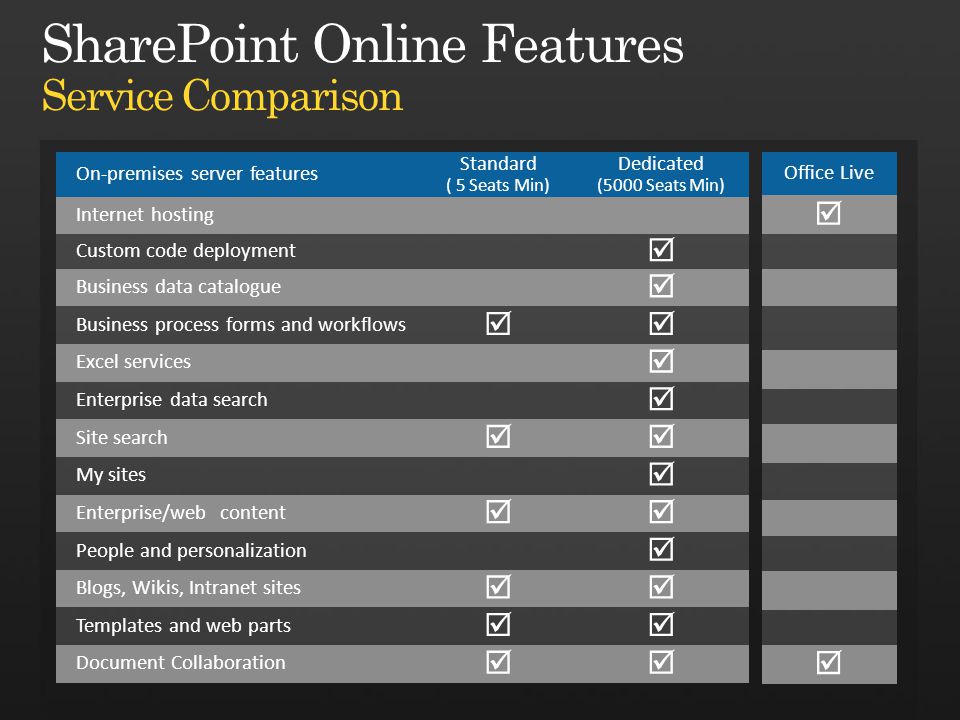 SharePoint Online Features
Service Comparison

| On-premises server features | Standard ( 5 Seats Min) | Dedicated (5000 Seats Min) | Office Live |
|---|---|---|---|
| Internet hosting | | | ☑ |
| Custom code deployment | | ☑ | |
| Business data catalogue | | ☑ | |
| Business process forms and workflows | ☑ | ☑ | |
| Excel services | | ☑ | |
| Enterprise data search | | ☑ | |
| Site search | ☑ | ☑ | |
| My sites | | ☑ | |
| Enterprise/web content | ☑ | ☑ | |
| People and personalization | | ☑ | |
| Blogs, Wikis, Intranet sites | ☑ | ☑ | |
| Templates and web parts | ☑ | ☑ | |
| Document Collaboration | ☑ | ☑ | ☑ |